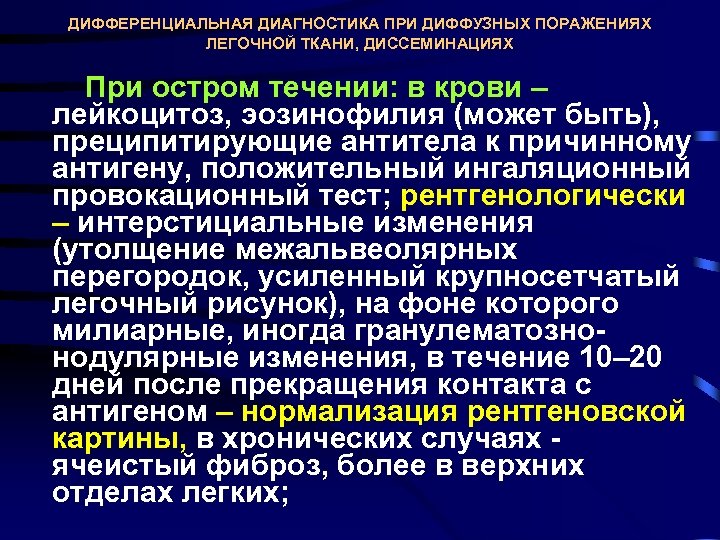 ДИФФЕРЕНЦИАЛЬНАЯ ДИАГНОСТИКА ПРИ ДИФФУЗНЫХ ПОРАЖЕНИЯХ ЛЕГОЧНОЙ ТКАНИ, ДИССЕМИНАЦИЯХ

При остром течении: в крови – лейкоцитоз, эозинофилия (может быть), преципитирующие антитела к причинному антигену, положительный ингаляционный провокационный тест; рентгенологически – интерстициальные изменения (утолщение межальвеолярных перегородок, усиленный крупносетчатый легочный рисунок), на фоне которого милиарные, иногда гранулематозно-нодулярные изменения, в течение 10–20 дней после прекращения контакта с антигеном – нормализация рентгеновской картины, в хронических случаях - ячеистый фиброз, более в верхних отделах легких;